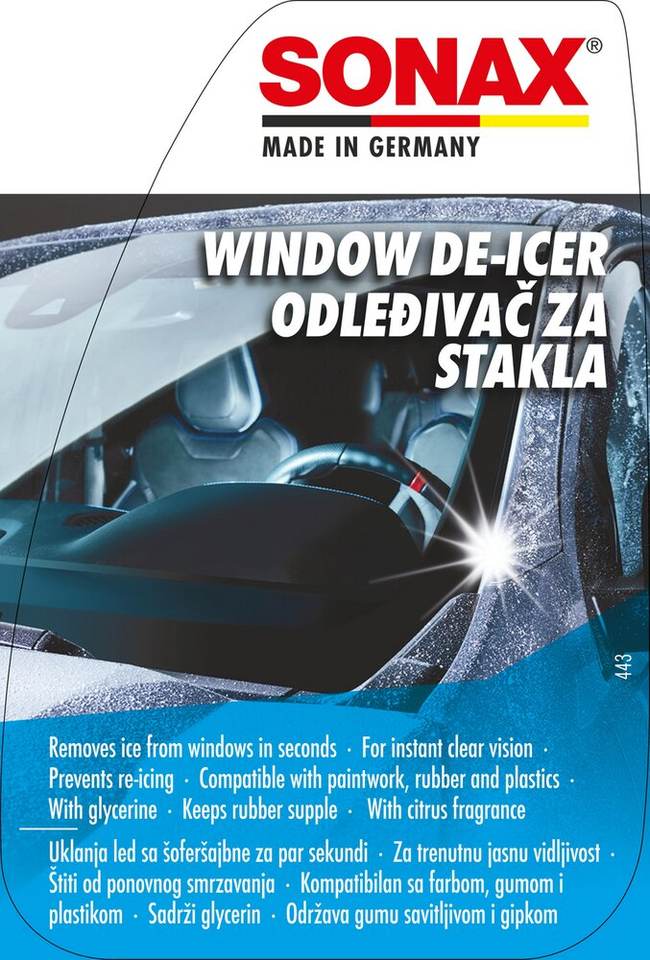 SONAX®
MADE IN GERMANY

WINDOW DE-ICER
ODLEĐIVAČ ZA STAKLA

443

Removes ice from windows in seconds · For instant clear vision · Prevents re-icing · Compatible with paintwork, rubber and plastics · With glycerine · Keeps rubber supple · With citrus fragrance

Uklanja led sa šoferšajbne za par sekundi · Za trenutnu jasnu vidljivost · Štiti od ponovnog smrzavanja · Kompatibilan sa farbom, gumom i plastikom · Sadrži glycerin · Održava gumu savitljivom i gipkom